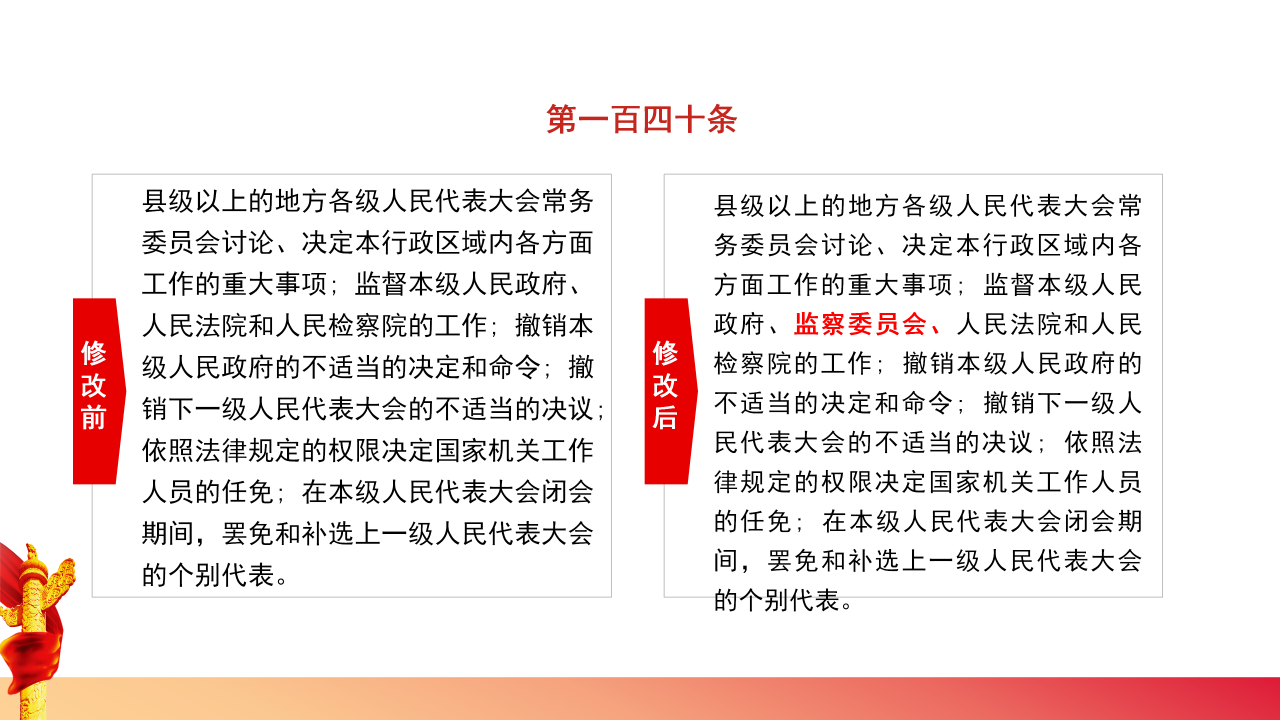 第一百四十条

修改前

县级以上的地方各级人民代表大会常务委员会讨论、决定本行政区域内各方面工作的重大事项；监督本级人民政府、人民法院和人民检察院的工作；撤销本级人民政府的不适当的决定和命令；撤销下一级人民代表大会的不适当的决议；依照法律规定的权限决定国家机关工作人员的任免；在本级人民代表大会闭会期间，罢免和补选上一级人民代表大会的个别代表。

修改后

县级以上的地方各级人民代表大会常务委员会讨论、决定本行政区域内各方面工作的重大事项；监督本级人民政府、监察委员会、人民法院和人民检察院的工作；撤销本级人民政府的不适当的决定和命令；撤销下一级人民代表大会的不适当的决议；依照法律规定的权限决定国家机关工作人员的任免；在本级人民代表大会闭会期间，罢免和补选上一级人民代表大会的个别代表。